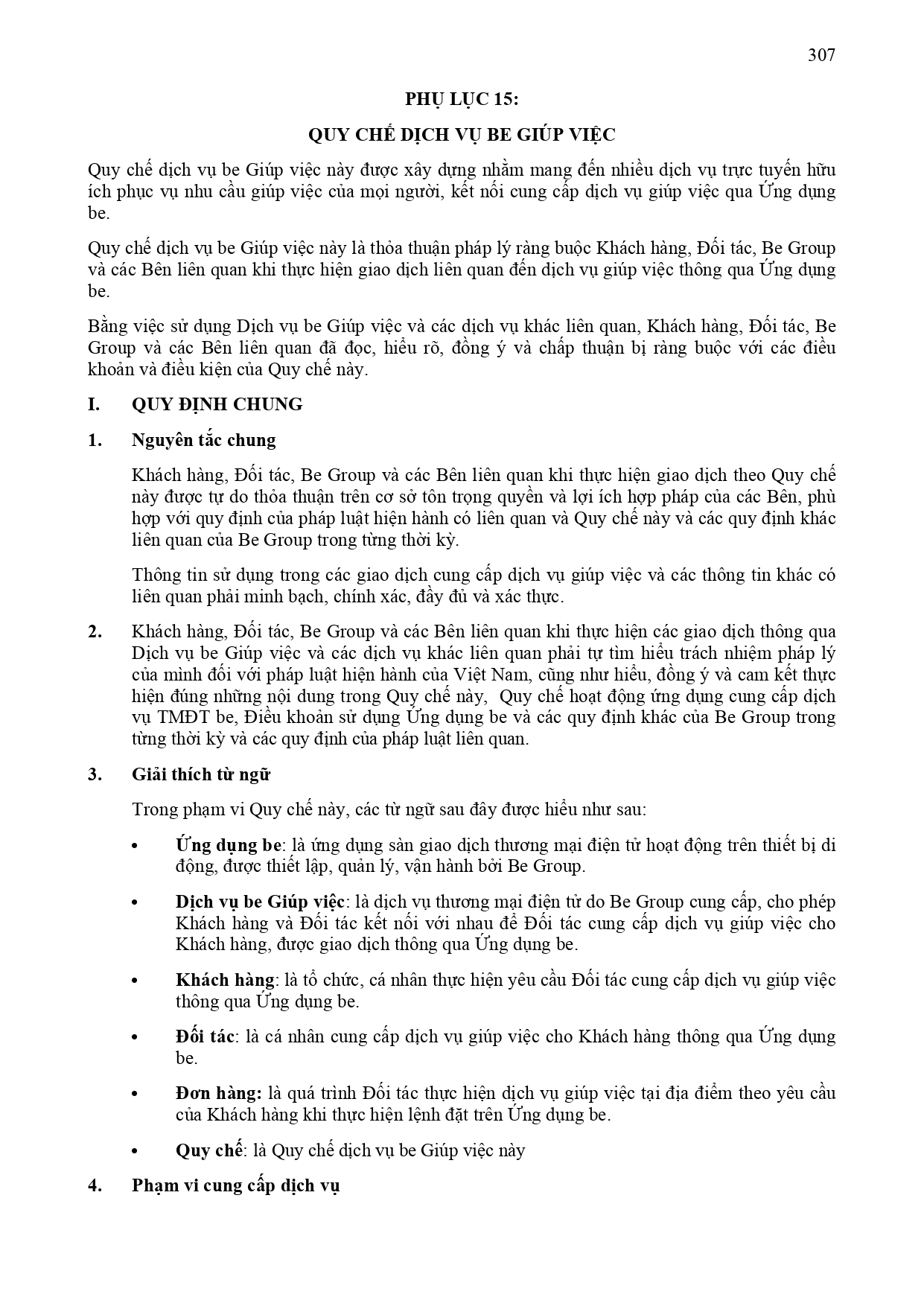 307

PHỤ LỤC 15:

QUY CHẾ DỊCH VỤ BE GIÚP VIỆC

Quy chế dịch vụ be Giúp việc này được xây dựng nhằm mang đến nhiều dịch vụ trực tuyến hữu ích phục vụ nhu cầu giúp việc của mọi người, kết nối cung cấp dịch vụ giúp việc qua Ứng dụng be.

Quy chế dịch vụ be Giúp việc này là thỏa thuận pháp lý ràng buộc Khách hàng, Đối tác, Be Group và các Bên liên quan khi thực hiện giao dịch liên quan đến dịch vụ giúp việc thông qua Ứng dụng be.

Bằng việc sử dụng Dịch vụ be Giúp việc và các dịch vụ khác liên quan, Khách hàng, Đối tác, Be Group và các Bên liên quan đã đọc, hiểu rõ, đồng ý và chấp thuận bị ràng buộc với các điều khoản và điều kiện của Quy chế này.

I. QUY ĐỊNH CHUNG

1. Nguyên tắc chung

Khách hàng, Đối tác, Be Group và các Bên liên quan khi thực hiện giao dịch theo Quy chế này được tự do thỏa thuận trên cơ sở tôn trọng quyền và lợi ích hợp pháp của các Bên, phù hợp với quy định của pháp luật hiện hành có liên quan và Quy chế này và các quy định khác liên quan của Be Group trong từng thời kỳ.

Thông tin sử dụng trong các giao dịch cung cấp dịch vụ giúp việc và các thông tin khác có liên quan phải minh bạch, chính xác, đầy đủ và xác thực.

2. Khách hàng, Đối tác, Be Group và các Bên liên quan khi thực hiện các giao dịch thông qua Dịch vụ be Giúp việc và các dịch vụ khác liên quan phải tự tìm hiểu trách nhiệm pháp lý của mình đối với pháp luật hiện hành của Việt Nam, cũng như hiểu, đồng ý và cam kết thực hiện đúng những nội dung trong Quy chế này, Quy chế hoạt động ứng dụng cung cấp dịch vụ TMĐT be, Điều khoản sử dụng Ứng dụng be và các quy định khác của Be Group trong từng thời kỳ và các quy định của pháp luật liên quan.

3. Giải thích từ ngữ

Trong phạm vi Quy chế này, các từ ngữ sau đây được hiểu như sau:

• Ứng dụng be: là ứng dụng sàn giao dịch thương mại điện tử hoạt động trên thiết bị di động, được thiết lập, quản lý, vận hành bởi Be Group.

• Dịch vụ be Giúp việc: là dịch vụ thương mại điện tử do Be Group cung cấp, cho phép Khách hàng và Đối tác kết nối với nhau để Đối tác cung cấp dịch vụ giúp việc cho Khách hàng, được giao dịch thông qua Ứng dụng be.

• Khách hàng: là tổ chức, cá nhân thực hiện yêu cầu Đối tác cung cấp dịch vụ giúp việc thông qua Ứng dụng be.

• Đối tác: là cá nhân cung cấp dịch vụ giúp việc cho Khách hàng thông qua Ứng dụng be.

• Đơn hàng: là quá trình Đối tác thực hiện dịch vụ giúp việc tại địa điểm theo yêu cầu của Khách hàng khi thực hiện lệnh đặt trên Ứng dụng be.

• Quy chế: là Quy chế dịch vụ be Giúp việc này

4. Phạm vi cung cấp dịch vụ